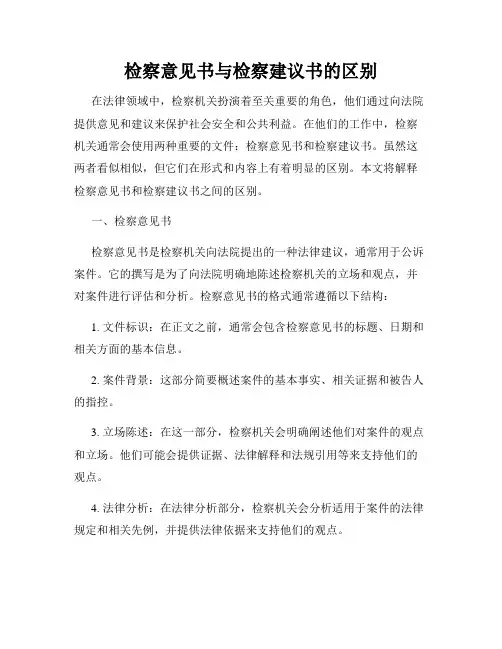 检察意见书与检察建议书的区别

在法律领域中，检察机关扮演着至关重要的角色，他们通过向法院提供意见和建议来保护社会安全和公共利益。在他们的工作中，检察机关通常会使用两种重要的文件：检察意见书和检察建议书。虽然这两者看似相似，但它们在形式和内容上有着明显的区别。本文将解释检察意见书和检察建议书之间的区别。

一、检察意见书

检察意见书是检察机关向法院提出的一种法律建议，通常用于公诉案件。它的撰写是为了向法院明确地陈述检察机关的立场和观点，并对案件进行评估和分析。检察意见书的格式通常遵循以下结构：

1. 文件标识：在正文之前，通常会包含检察意见书的标题、日期和相关方面的基本信息。

2. 案件背景：这部分简要概述案件的基本事实、相关证据和被告人的指控。

3. 立场陈述：在这一部分，检察机关会明确阐述他们对案件的观点和立场。他们可能会提供证据、法律解释和法规引用等来支持他们的观点。

4. 法律分析：在法律分析部分，检察机关会分析适用于案件的法律规定和相关先例，并提供法律依据来支持他们的观点。